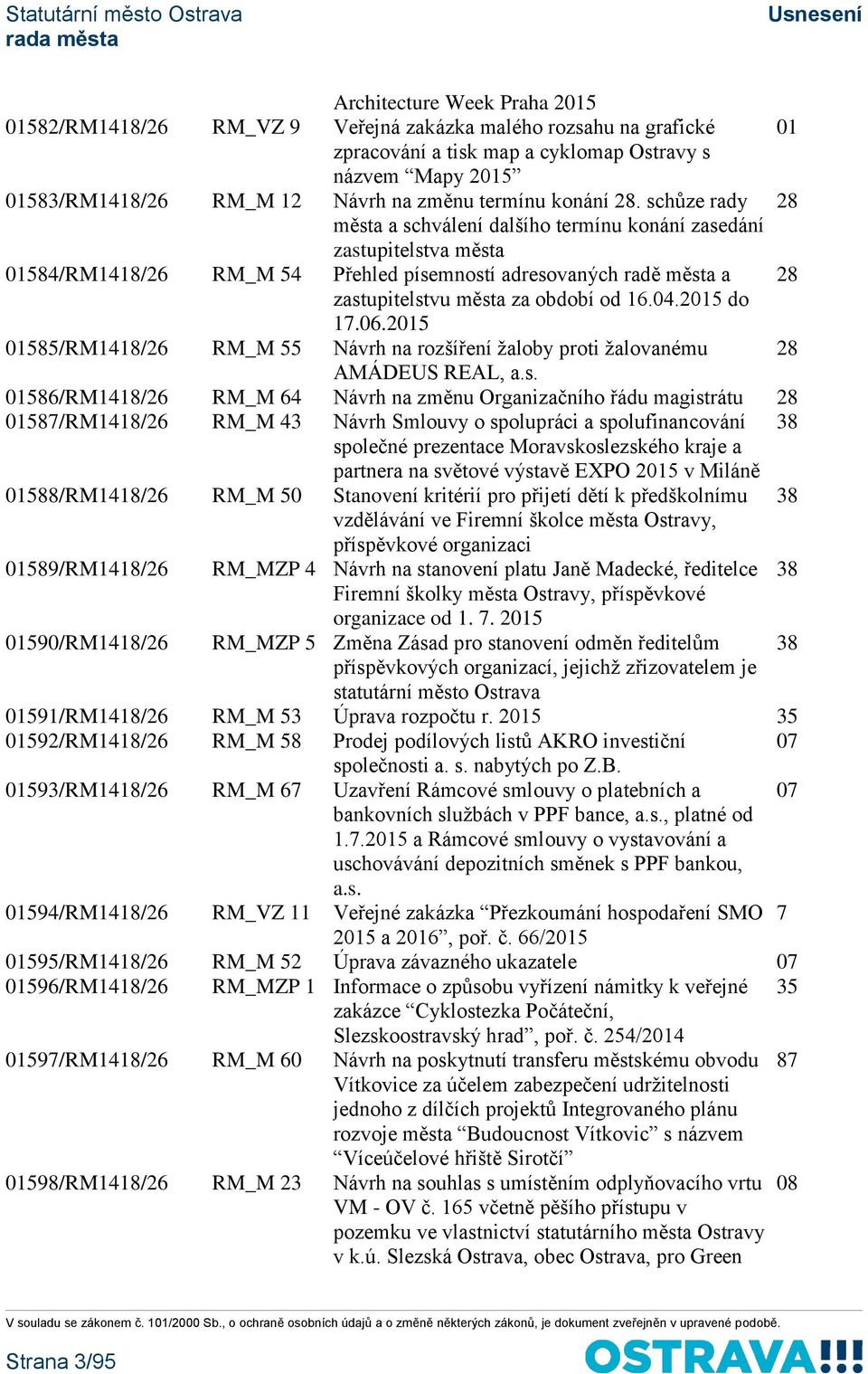 Statutární město Ostrava
rada města

Usnesení

| | | | |
|---|---|---|---|
| | | Architecture Week Praha 2015 | |
| 01582/RM1418/26 | RM_VZ 9 | Veřejná zakázka malého rozsahu na grafické zpracování a tisk map a cyklomap Ostravy s názvem “Mapy 2015” | 01 |
| 01583/RM1418/26 | RM_M 12 | Návrh na změnu termínu konání 28. schůze rady města a schválení dalšího termínu konání zasedání zastupitelstva města | 28 |
| 01584/RM1418/26 | RM_M 54 | Přehled písemností adresovaných radě města a zastupitelstvu města za období od 16.04.2015 do 17.06.2015 | 28 |
| 01585/RM1418/26 | RM_M 55 | Návrh na rozšíření žaloby proti žalovanému AMÁDEUS REAL, a.s. | 28 |
| 01586/RM1418/26 | RM_M 64 | Návrh na změnu Organizačního řádu magistrátu | 28 |
| 01587/RM1418/26 | RM_M 43 | Návrh Smlouvy o spolupráci a spolufinancování společné prezentace Moravskoslezského kraje a partnera na světové výstavě EXPO 2015 v Miláně | 38 |
| 01588/RM1418/26 | RM_M 50 | Stanovení kritérií pro přijetí dětí k předškolnímu vzdělávání ve Firemní školce města Ostravy, příspěvkové organizaci | 38 |
| 01589/RM1418/26 | RM_MZP 4 | Návrh na stanovení platu Janě Madecké, ředitelce Firemní školky města Ostravy, příspěvkové organizace od 1. 7. 2015 | 38 |
| 01590/RM1418/26 | RM_MZP 5 | Změna Zásad pro stanovení odměn ředitelům příspěvkových organizací, jejichž zřizovatelem je statutární město Ostrava | 38 |
| 01591/RM1418/26 | RM_M 53 | Úprava rozpočtu r. 2015 | 35 |
| 01592/RM1418/26 | RM_M 58 | Prodej podílových listů AKRO investiční společnosti a. s. nabytých po Z.B. | 07 |
| 01593/RM1418/26 | RM_M 67 | Uzavření Rámcové smlouvy o platebních a bankovních službách v PPF bance, a.s., platné od 1.7.2015 a Rámcové smlouvy o vystavování a uschovávání depozitních směnek s PPF bankou, a.s. | 07 |
| 01594/RM1418/26 | RM_VZ 11 | Veřejné zakázka “Přezkoumání hospodaření SMO 2015 a 2016”, poř. č. 66/2015 | 7 |
| 01595/RM1418/26 | RM_M 52 | Úprava závazného ukazatele | 07 |
| 01596/RM1418/26 | RM_MZP 1 | Informace o způsobu vyřízení námitky k veřejné zakázce “Cyklostezka Počáteční, Slezskoostravský hrad”, poř. č. 254/2014 | 35 |
| 01597/RM1418/26 | RM_M 60 | Návrh na poskytnutí transferu městskému obvodu Vítkovice za účelem zabezpečení udržitelnosti jednoho z dílčích projektů Integrovaného plánu rozvoje města “Budoucnost Vítkovic” s názvem “Víceúčelové hřiště Sirotčí” | 87 |
| 01598/RM1418/26 | RM_M 23 | Návrh na souhlas s umístěním odplyňovacího vrtu VM - OV č. 165 včetně pěšího přístupu v pozemku ve vlastnictví statutárního města Ostravy v k.ú. Slezská Ostrava, obec Ostrava, pro Green | 08 |

V souladu se zákonem č. 101/2000 Sb., o ochraně osobních údajů a o změně některých zákonů, je dokument zveřejněn v upravené podobě.

Strana 3/95

OSTRAVA!!!